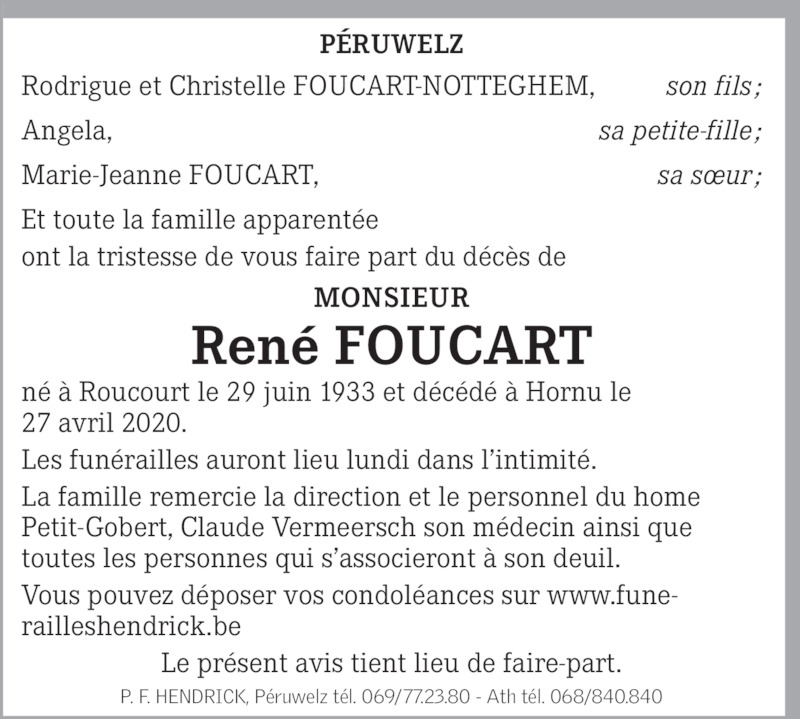 PÉRUWELZ

Rodrigue et Christelle FOUCART-NOTTEGHEM, son fils;

Angela, sa petite-fille;

Marie-Jeanne FOUCART, sa sœur;

Et toute la famille apparentée
ont la tristesse de vous faire part du décès de

MONSIEUR

René FOUCART

né à Roucourt le 29 juin 1933 et décédé à Hornu le 27 avril 2020.

Les funérailles auront lieu lundi dans l'intimité.

La famille remercie la direction et le personnel du home Petit-Gobert, Claude Vermeersch son médecin ainsi que toutes les personnes qui s'associeront à son deuil.

Vous pouvez déposer vos condoléances sur www.funerailleshendrick.be

Le présent avis tient lieu de faire-part.

P. F. HENDRICK, Péruwelz tél. 069/77.23.80 - Ath tél. 068/840.840